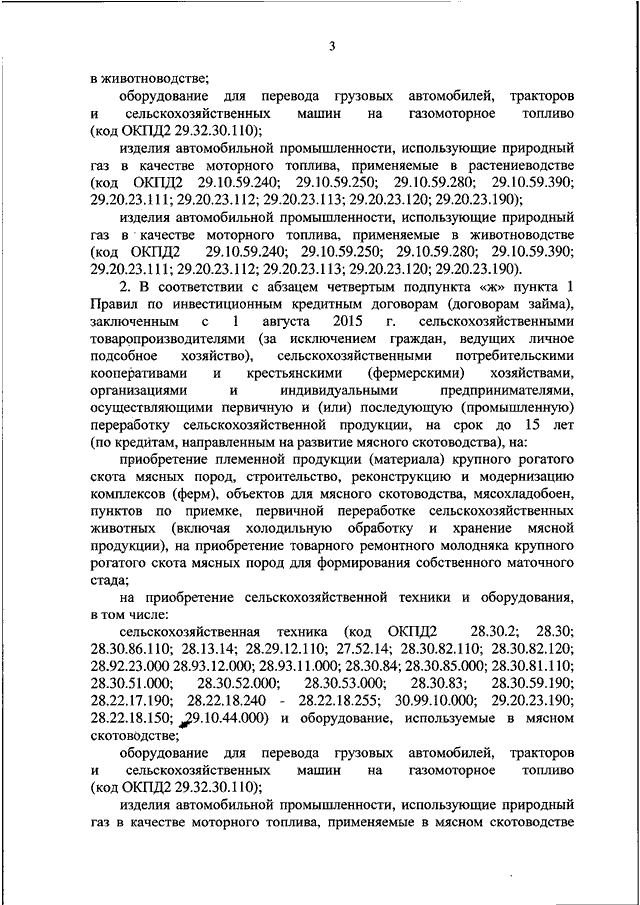 3

в животноводстве;

оборудование для перевода грузовых автомобилей, тракторов и сельскохозяйственных машин на газомоторное топливо (код ОКПД2 29.32.30.110);

изделия автомобильной промышленности, использующие природный газ в качестве моторного топлива, применяемые в растениеводстве (код ОКПД2 29.10.59.240; 29.10.59.250; 29.10.59.280; 29.10.59.390; 29.20.23.111; 29.20.23.112; 29.20.23.113; 29.20.23.120; 29.20.23.190);

изделия автомобильной промышленности, использующие природный газ в качестве моторного топлива, применяемые в животноводстве (код ОКПД2 29.10.59.240; 29.10.59.250; 29.10.59.280; 29.10.59.390; 29.20.23.111; 29.20.23.112; 29.20.23.113; 29.20.23.120; 29.20.23.190).

2. В соответствии с абзацем четвертым подпункта «ж» пункта 1 Правил по инвестиционным кредитным договорам (договорам займа), заключенным с 1 августа 2015 г. сельскохозяйственными товаропроизводителями (за исключением граждан, ведущих личное подсобное хозяйство), сельскохозяйственными потребительскими кооперативами и крестьянскими (фермерскими) хозяйствами, организациями и индивидуальными предпринимателями, осуществляющими первичную и (или) последующую (промышленную) переработку сельскохозяйственной продукции, на срок до 15 лет (по кредитам, направленным на развитие мясного скотоводства), на:

приобретение племенной продукции (материала) крупного рогатого скота мясных пород, строительство, реконструкцию и модернизацию комплексов (ферм), объектов для мясного скотоводства, мясохладобоен, пунктов по приемке, первичной переработке сельскохозяйственных животных (включая холодильную обработку и хранение мясной продукции), на приобретение товарного ремонтного молодняка крупного рогатого скота мясных пород для формирования собственного маточного стада;

на приобретение сельскохозяйственной техники и оборудования, в том числе:

сельскохозяйственная техника (код ОКПД2 28.30.2; 28.30; 28.30.86.110; 28.13.14; 28.29.12.110; 27.52.14; 28.30.82.110; 28.30.82.120; 28.92.23.000 28.93.12.000; 28.93.11.000; 28.30.84; 28.30.85.000; 28.30.81.110; 28.30.51.000; 28.30.52.000; 28.30.53.000; 28.30.83; 28.30.59.190; 28.22.17.190; 28.22.18.240 - 28.22.18.255; 30.99.10.000; 29.20.23.190; 28.22.18.150; 29.10.44.000) и оборудование, используемые в мясном скотоводстве;

оборудование для перевода грузовых автомобилей, тракторов и сельскохозяйственных машин на газомоторное топливо (код ОКПД2 29.32.30.110);

изделия автомобильной промышленности, использующие природный газ в качестве моторного топлива, применяемые в мясном скотоводстве